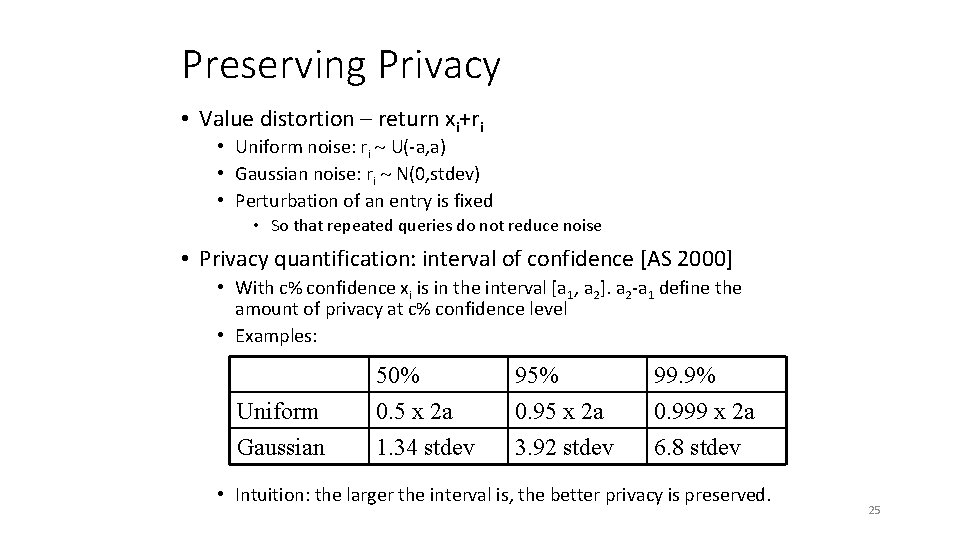 Preserving Privacy

• Value distortion – return $x_i+r_i$
• Uniform noise: $r_i$ ~ U(-a,a)
• Gaussian noise: $r_i$ ~ N(0,stdev)
• Perturbation of an entry is fixed
• So that repeated queries do not reduce noise

• Privacy quantification: interval of confidence [AS 2000]
• With c% confidence $x_i$ is in the interval [$a_1$, $a_2$]. $a_2$-$a_1$ define the amount of privacy at c% confidence level
• Examples:

| | 50% | 95% | 99.9% |
|---|---|---|---|
| Uniform | 0.5 x 2a | 0.95 x 2a | 0.999 x 2a |
| Gaussian | 1.34 stdev | 3.92 stdev | 6.8 stdev |

• Intuition: the larger the interval is, the better privacy is preserved.

25